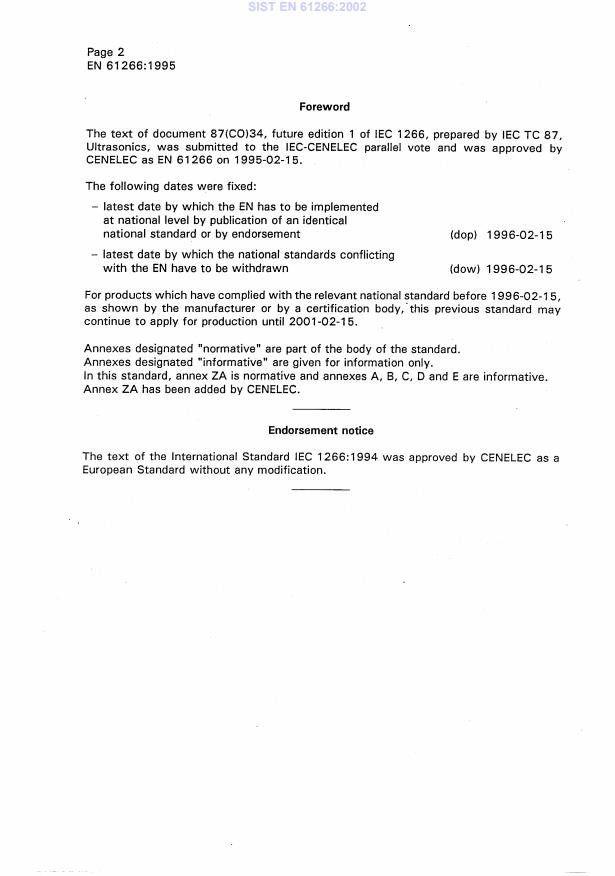 SIST EN 61266:2002

Page 2
EN 61266:1995

Foreword

The text of document 87(CO)34, future edition 1 of IEC 1266, prepared by IEC TC 87, Ultrasonics, was submitted to the IEC-CENELEC parallel vote and was approved by CENELEC as EN 61266 on 1995-02-15.

The following dates were fixed:

– latest date by which the EN has to be implemented at national level by publication of an identical national standard or by endorsement (dop) 1996-02-15

– latest date by which the national standards conflicting with the EN have to be withdrawn (dow) 1996-02-15

For products which have complied with the relevant national standard before 1996-02-15, as shown by the manufacturer or by a certification body, this previous standard may continue to apply for production until 2001-02-15.

Annexes designated "normative" are part of the body of the standard.
Annexes designated "informative" are given for information only.
In this standard, annex ZA is normative and annexes A, B, C, D and E are informative.
Annex ZA has been added by CENELEC.

Endorsement notice

The text of the International Standard IEC 1266:1994 was approved by CENELEC as a European Standard without any modification.